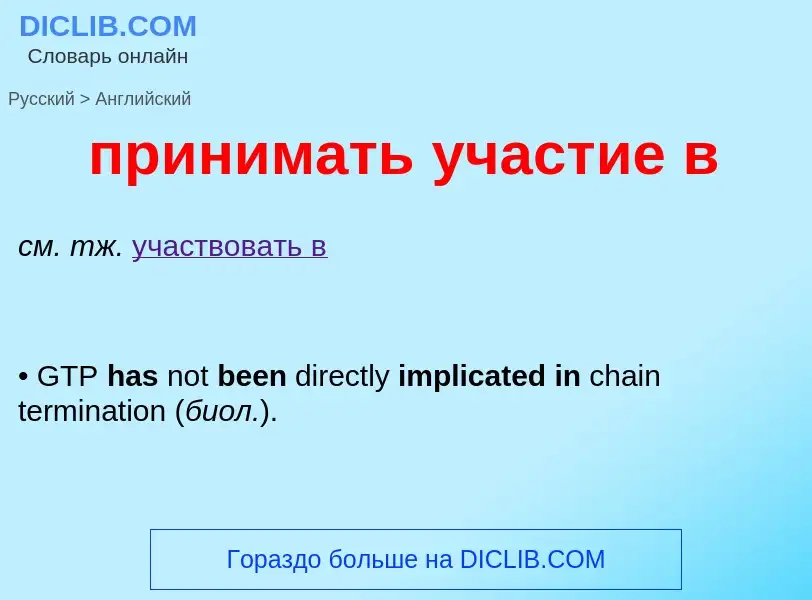 DICLIB.COM
Словарь онлайн

Русский > Английский

принимать участие в

см. тж. участвовать в

• GTP has not been directly implicated in chain termination (биол.).

Гораздо больше на DICLIB.COM